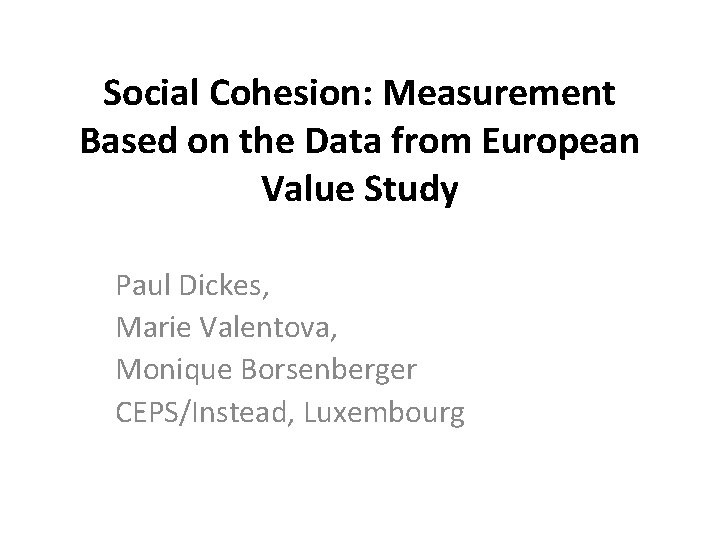 Social Cohesion: Measurement Based on the Data from European Value Study

Paul Dickes,
Marie Valentova,
Monique Borsenberger
CEPS/Instead, Luxembourg